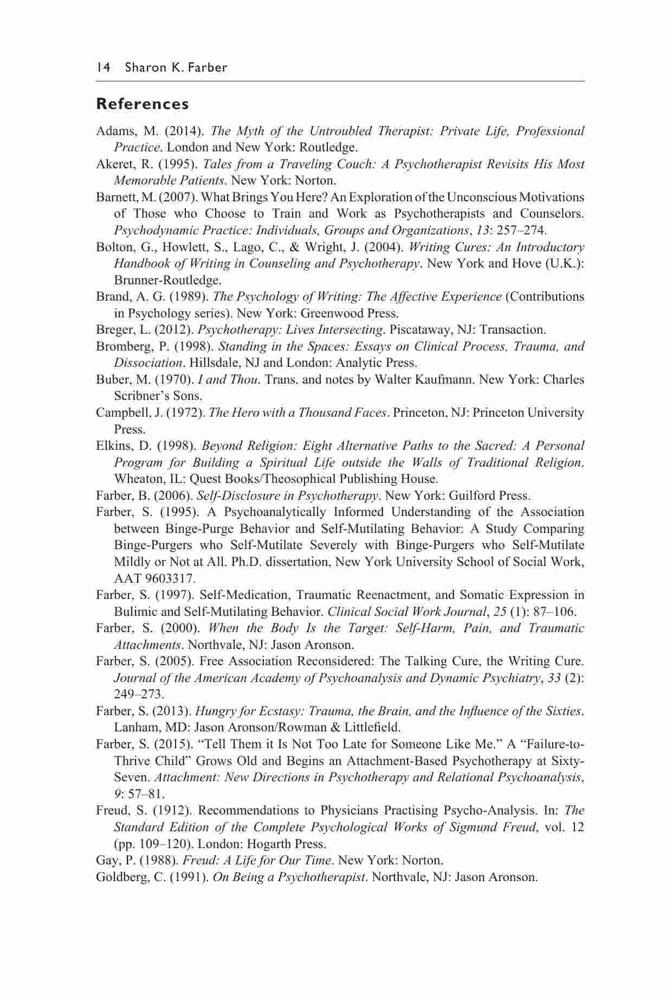 14 Sharon K. Farber

References

Adams, M. (2014). The Myth of the Untroubled Therapist: Private Life, Professional Practice. London and New York: Routledge.
Akeret, R. (1995). Tales from a Traveling Couch: A Psychotherapist Revisits His Most Memorable Patients. New York: Norton.
Barnett, M. (2007). What Brings You Here? An Exploration of the Unconscious Motivations of Those who Choose to Train and Work as Psychotherapists and Counselors. Psychodynamic Practice: Individuals, Groups and Organizations, 13: 257–274.
Bolton, G., Howlett, S., Lago, C., & Wright, J. (2004). Writing Cures: An Introductory Handbook of Writing in Counseling and Psychotherapy. New York and Hove (U.K.): Brunner-Routledge.
Brand, A. G. (1989). The Psychology of Writing: The Affective Experience (Contributions in Psychology series). New York: Greenwood Press.
Breger, L. (2012). Psychotherapy: Lives Intersecting. Piscataway, NJ: Transaction.
Bromberg, P. (1998). Standing in the Spaces: Essays on Clinical Process, Trauma, and Dissociation. Hillsdale, NJ and London: Analytic Press.
Buber, M. (1970). I and Thou. Trans. and notes by Walter Kaufmann. New York: Charles Scribner's Sons.
Campbell, J. (1972). The Hero with a Thousand Faces. Princeton, NJ: Princeton University Press.
Elkins, D. (1998). Beyond Religion: Eight Alternative Paths to the Sacred: A Personal Program for Building a Spiritual Life outside the Walls of Traditional Religion. Wheaton, IL: Quest Books/Theosophical Publishing House.
Farber, B. (2006). Self-Disclosure in Psychotherapy. New York: Guilford Press.
Farber, S. (1995). A Psychoanalytically Informed Understanding of the Association between Binge-Purge Behavior and Self-Mutilating Behavior: A Study Comparing Binge-Purgers who Self-Mutilate Severely with Binge-Purgers who Self-Mutilate Mildly or Not at All. Ph.D. dissertation, New York University School of Social Work, AAT 9603317.
Farber, S. (1997). Self-Medication, Traumatic Reenactment, and Somatic Expression in Bulimic and Self-Mutilating Behavior. Clinical Social Work Journal, 25 (1): 87–106.
Farber, S. (2000). When the Body Is the Target: Self-Harm, Pain, and Traumatic Attachments. Northvale, NJ: Jason Aronson.
Farber, S. (2005). Free Association Reconsidered: The Talking Cure, the Writing Cure. Journal of the American Academy of Psychoanalysis and Dynamic Psychiatry, 33 (2): 249–273.
Farber, S. (2013). Hungry for Ecstasy: Trauma, the Brain, and the Influence of the Sixties. Lanham, MD: Jason Aronson/Rowman & Littlefield.
Farber, S. (2015). "Tell Them it Is Not Too Late for Someone Like Me." A "Failure-to-Thrive Child" Grows Old and Begins an Attachment-Based Psychotherapy at Sixty-Seven. Attachment: New Directions in Psychotherapy and Relational Psychoanalysis, 9: 57–81.
Freud, S. (1912). Recommendations to Physicians Practising Psycho-Analysis. In: The Standard Edition of the Complete Psychological Works of Sigmund Freud, vol. 12 (pp. 109–120). London: Hogarth Press.
Gay, P. (1988). Freud: A Life for Our Time. New York: Norton.
Goldberg, C. (1991). On Being a Psychotherapist. Northvale, NJ: Jason Aronson.